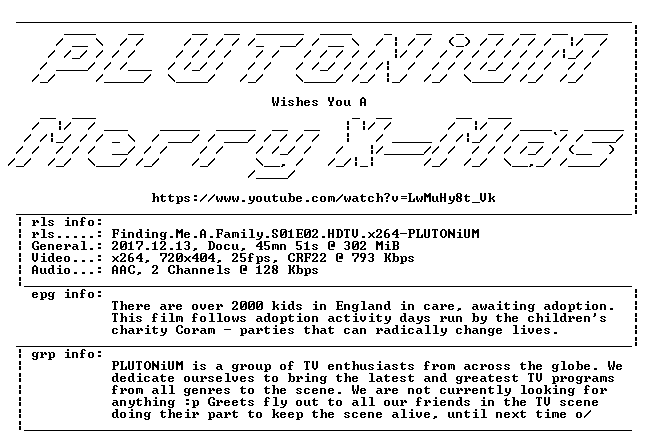 PLUTONiUM

Wishes You A

Merry X-Mas

https://www.youtube.com/watch?v=LwMuHy8t_Vk

rls info:
rls.....: Finding.Me.A.Family.S01E02.HDTV.x264-PLUTONiUM
General.: 2017.12.13, Docu, 45mn 51s @ 302 MiB
Video...: x264, 720x404, 25fps, CRF22 @ 793 Kbps
Audio...: AAC, 2 Channels @ 128 Kbps

epg info:
There are over 2000 kids in England in care, awaiting adoption. This film follows adoption activity days run by the children's charity Coram - parties that can radically change lives.

grp info:
PLUTONiUM is a group of TV enthusiasts from across the globe. We dedicate ourselves to bring the latest and greatest TV programs from all genres to the scene. We are not currently looking for anything :p Greets fly out to all our friends in the TV scene doing their part to keep the scene alive, until next time o/